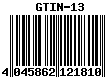 GTIN-13

4 045862 121810